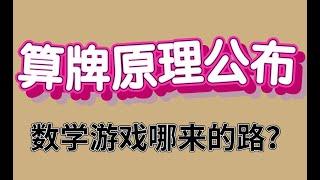 算牌原理公布

数学游戏哪来的路？